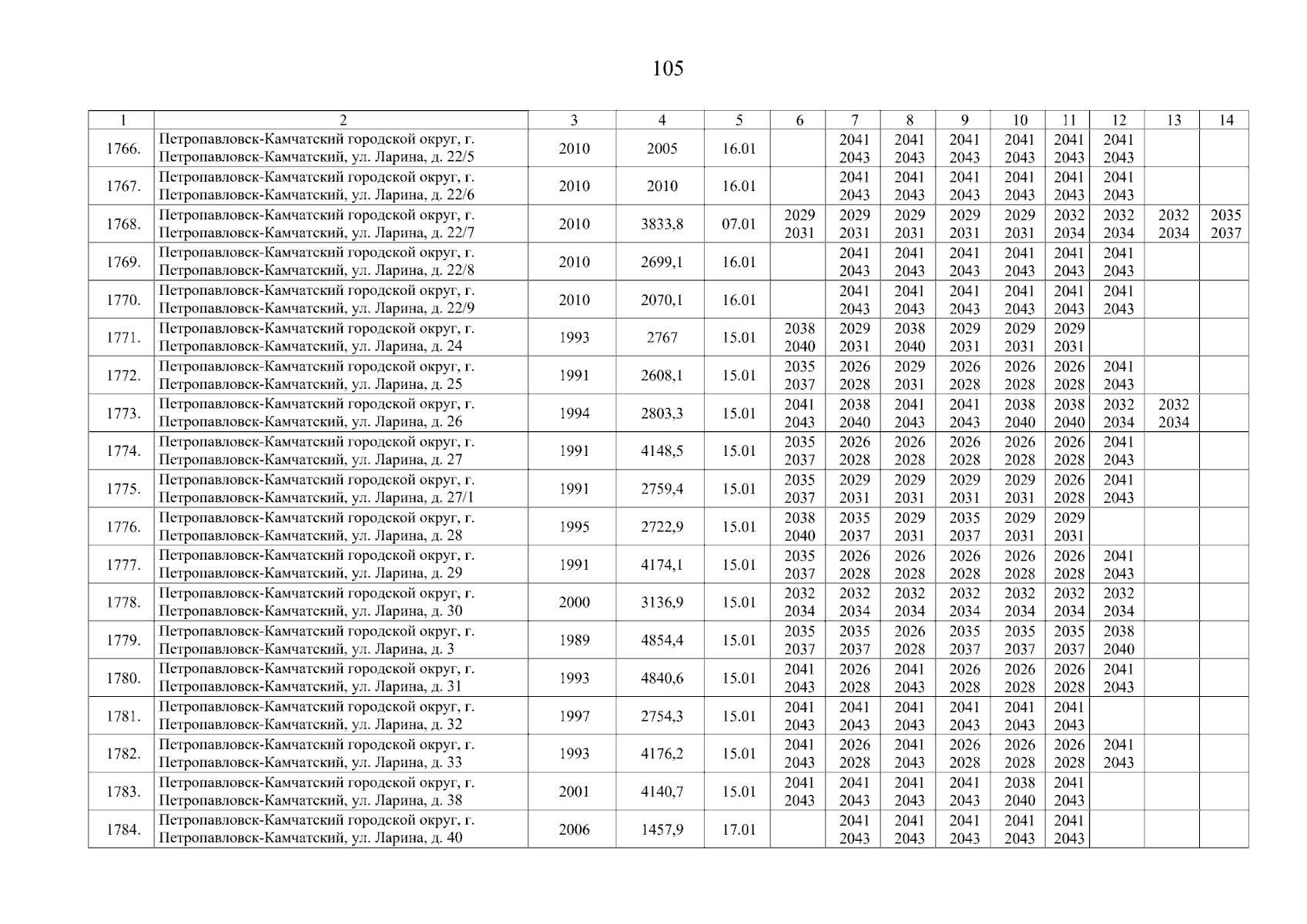 105

| 1 | 2 | 3 | 4 | 5 | 6 | 7 | 8 | 9 | 10 | 11 | 12 | 13 | 14 |
|---|---|---|---|---|---|---|---|---|---|---|---|---|---|
| 1766. | Петропавловск-Камчатский городской округ, г. Петропавловск-Камчатский, ул. Ларина, д. 22/5 | 2010 | 2005 | 16.01 |  | 2041 2043 | 2041 2043 | 2041 2043 | 2041 2043 | 2041 2043 | 2041 2043 |  |  |
| 1767. | Петропавловск-Камчатский городской округ, г. Петропавловск-Камчатский, ул. Ларина, д. 22/6 | 2010 | 2010 | 16.01 |  | 2041 2043 | 2041 2043 | 2041 2043 | 2041 2043 | 2041 2043 | 2041 2043 |  |  |
| 1768. | Петропавловск-Камчатский городской округ, г. Петропавловск-Камчатский, ул. Ларина, д. 22/7 | 2010 | 3833,8 | 07.01 | 2029 2031 | 2029 2031 | 2029 2031 | 2029 2031 | 2029 2031 | 2032 2034 | 2032 2034 | 2032 2034 | 2035 2037 |
| 1769. | Петропавловск-Камчатский городской округ, г. Петропавловск-Камчатский, ул. Ларина, д. 22/8 | 2010 | 2699,1 | 16.01 |  | 2041 2043 | 2041 2043 | 2041 2043 | 2041 2043 | 2041 2043 | 2041 2043 |  |  |
| 1770. | Петропавловск-Камчатский городской округ, г. Петропавловск-Камчатский, ул. Ларина, д. 22/9 | 2010 | 2070,1 | 16.01 |  | 2041 2043 | 2041 2043 | 2041 2043 | 2041 2043 | 2041 2043 | 2041 2043 |  |  |
| 1771. | Петропавловск-Камчатский городской округ, г. Петропавловск-Камчатский, ул. Ларина, д. 24 | 1993 | 2767 | 15.01 | 2038 2040 | 2029 2031 | 2038 2040 | 2029 2031 | 2029 2031 | 2029 2031 |  |  |  |
| 1772. | Петропавловск-Камчатский городской округ, г. Петропавловск-Камчатский, ул. Ларина, д. 25 | 1991 | 2608,1 | 15.01 | 2035 2037 | 2026 2028 | 2029 2031 | 2026 2028 | 2026 2028 | 2026 2028 | 2041 2043 |  |  |
| 1773. | Петропавловск-Камчатский городской округ, г. Петропавловск-Камчатский, ул. Ларина, д. 26 | 1994 | 2803,3 | 15.01 | 2041 2043 | 2038 2040 | 2041 2043 | 2041 2043 | 2038 2040 | 2038 2040 | 2032 2034 | 2032 2034 |  |
| 1774. | Петропавловск-Камчатский городской округ, г. Петропавловск-Камчатский, ул. Ларина, д. 27 | 1991 | 4148,5 | 15.01 | 2035 2037 | 2026 2028 | 2026 2028 | 2026 2028 | 2026 2028 | 2026 2028 | 2041 2043 |  |  |
| 1775. | Петропавловск-Камчатский городской округ, г. Петропавловск-Камчатский, ул. Ларина, д. 27/1 | 1991 | 2759,4 | 15.01 | 2035 2037 | 2029 2031 | 2029 2031 | 2029 2031 | 2029 2031 | 2026 2028 | 2041 2043 |  |  |
| 1776. | Петропавловск-Камчатский городской округ, г. Петропавловск-Камчатский, ул. Ларина, д. 28 | 1995 | 2722,9 | 15.01 | 2038 2040 | 2035 2037 | 2029 2031 | 2035 2037 | 2029 2031 | 2029 2031 |  |  |  |
| 1777. | Петропавловск-Камчатский городской округ, г. Петропавловск-Камчатский, ул. Ларина, д. 29 | 1991 | 4174,1 | 15.01 | 2035 2037 | 2026 2028 | 2026 2028 | 2026 2028 | 2026 2028 | 2026 2028 | 2041 2043 |  |  |
| 1778. | Петропавловск-Камчатский городской округ, г. Петропавловск-Камчатский, ул. Ларина, д. 30 | 2000 | 3136,9 | 15.01 | 2032 2034 | 2032 2034 | 2032 2034 | 2032 2034 | 2032 2034 | 2032 2034 | 2032 2034 |  |  |
| 1779. | Петропавловск-Камчатский городской округ, г. Петропавловск-Камчатский, ул. Ларина, д. 3 | 1989 | 4854,4 | 15.01 | 2035 2037 | 2035 2037 | 2026 2028 | 2035 2037 | 2035 2037 | 2035 2037 | 2038 2040 |  |  |
| 1780. | Петропавловск-Камчатский городской округ, г. Петропавловск-Камчатский, ул. Ларина, д. 31 | 1993 | 4840,6 | 15.01 | 2041 2043 | 2026 2028 | 2041 2043 | 2026 2028 | 2026 2028 | 2026 2028 | 2041 2043 |  |  |
| 1781. | Петропавловск-Камчатский городской округ, г. Петропавловск-Камчатский, ул. Ларина, д. 32 | 1997 | 2754,3 | 15.01 | 2041 2043 | 2041 2043 | 2041 2043 | 2041 2043 | 2041 2043 | 2041 2043 |  |  |  |
| 1782. | Петропавловск-Камчатский городской округ, г. Петропавловск-Камчатский, ул. Ларина, д. 33 | 1993 | 4176,2 | 15.01 | 2041 2043 | 2026 2028 | 2041 2043 | 2026 2028 | 2026 2028 | 2026 2028 | 2041 2043 |  |  |
| 1783. | Петропавловск-Камчатский городской округ, г. Петропавловск-Камчатский, ул. Ларина, д. 38 | 2001 | 4140,7 | 15.01 | 2041 2043 | 2041 2043 | 2041 2043 | 2041 2043 | 2038 2040 | 2041 2043 |  |  |  |
| 1784. | Петропавловск-Камчатский городской округ, г. Петропавловск-Камчатский, ул. Ларина, д. 40 | 2006 | 1457,9 | 17.01 |  | 2041 2043 | 2041 2043 | 2041 2043 | 2041 2043 | 2041 2043 |  |  |  |